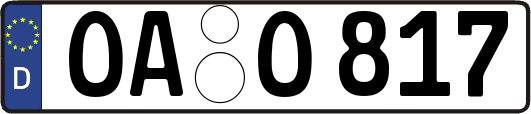 D
OA O 817